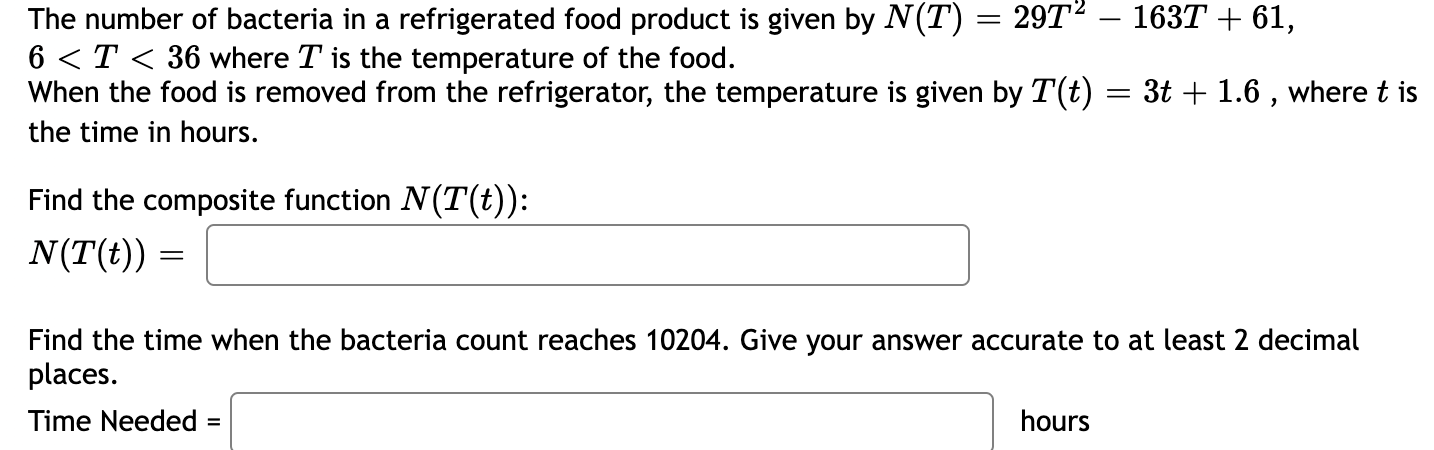 The number of bacteria in a refrigerated food product is given by $N(T) = 29T^2 - 163T + 61$, $6 < T < 36$ where $T$ is the temperature of the food.
When the food is removed from the refrigerator, the temperature is given by $T(t) = 3t + 1.6$ , where $t$ is the time in hours.

Find the composite function $N(T(t))$:
$N(T(t)) =$

Find the time when the bacteria count reaches 10204. Give your answer accurate to at least 2 decimal places.
Time Needed = hours